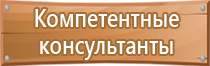 Компетентные консультанты